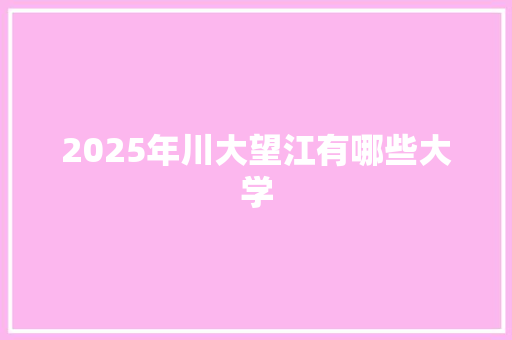 2025年川大望江有哪些大学